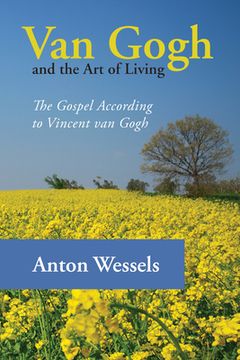 Van Gogh
and the Art of Living

The Gospel According to Vincent van Gogh

Anton Wessels